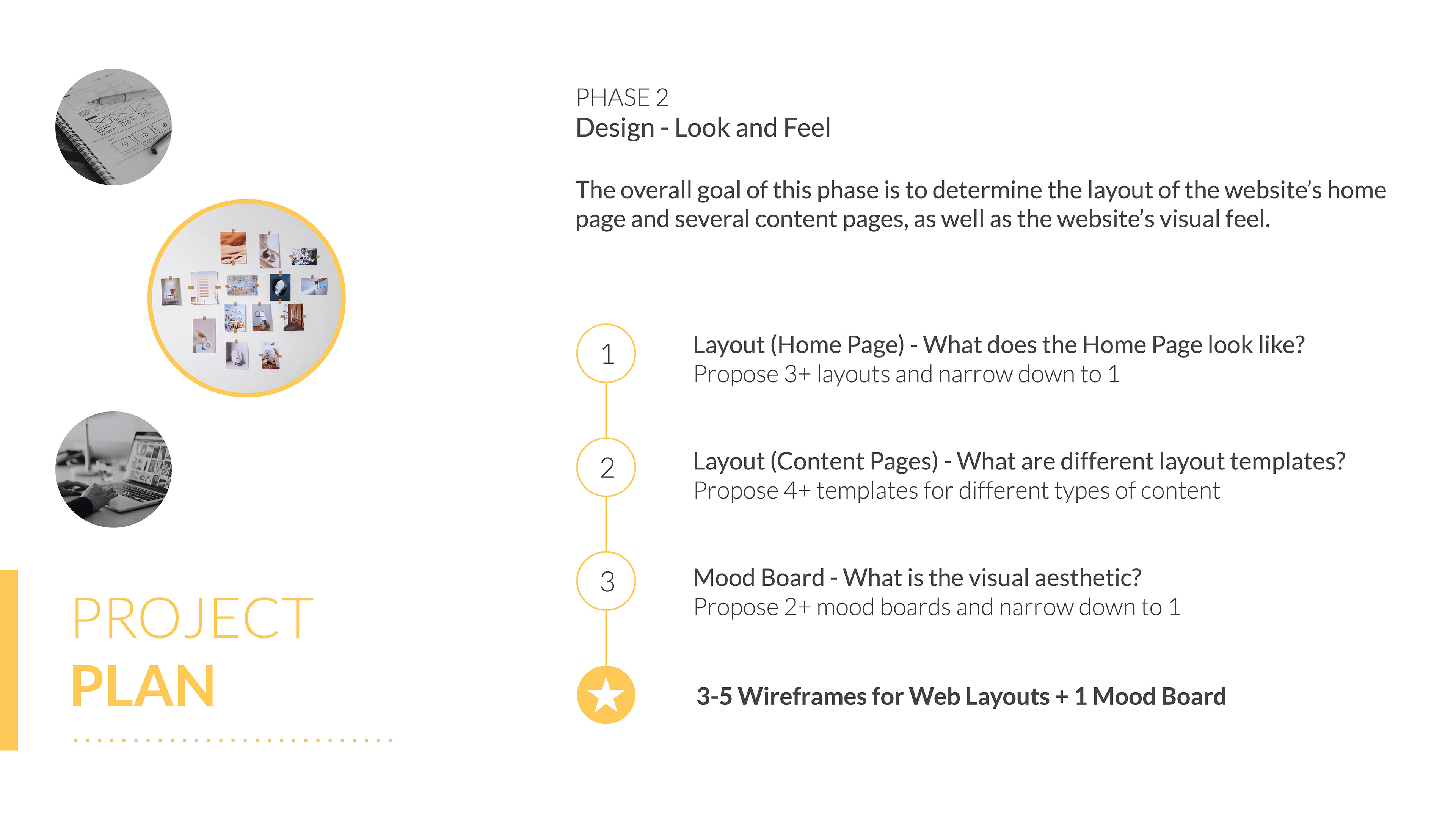 PROJECT
PLAN

PHASE 2
Design - Look and Feel

The overall goal of this phase is to determine the layout of the website's home page and several content pages, as well as the website's visual feel.

1
Layout (Home Page) - What does the Home Page look like?
Propose 3+ layouts and narrow down to 1

2
Layout (Content Pages) - What are different layout templates?
Propose 4+ templates for different types of content

3
Mood Board - What is the visual aesthetic?
Propose 2+ mood boards and narrow down to 1

3-5 Wireframes for Web Layouts + 1 Mood Board